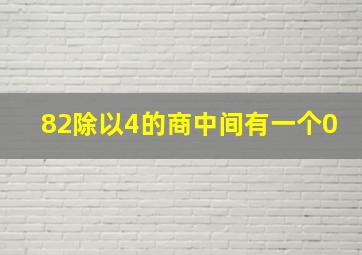 82除以4的商中间有一个0